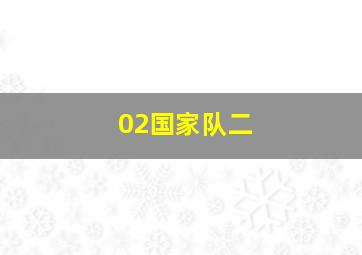 02国家队二